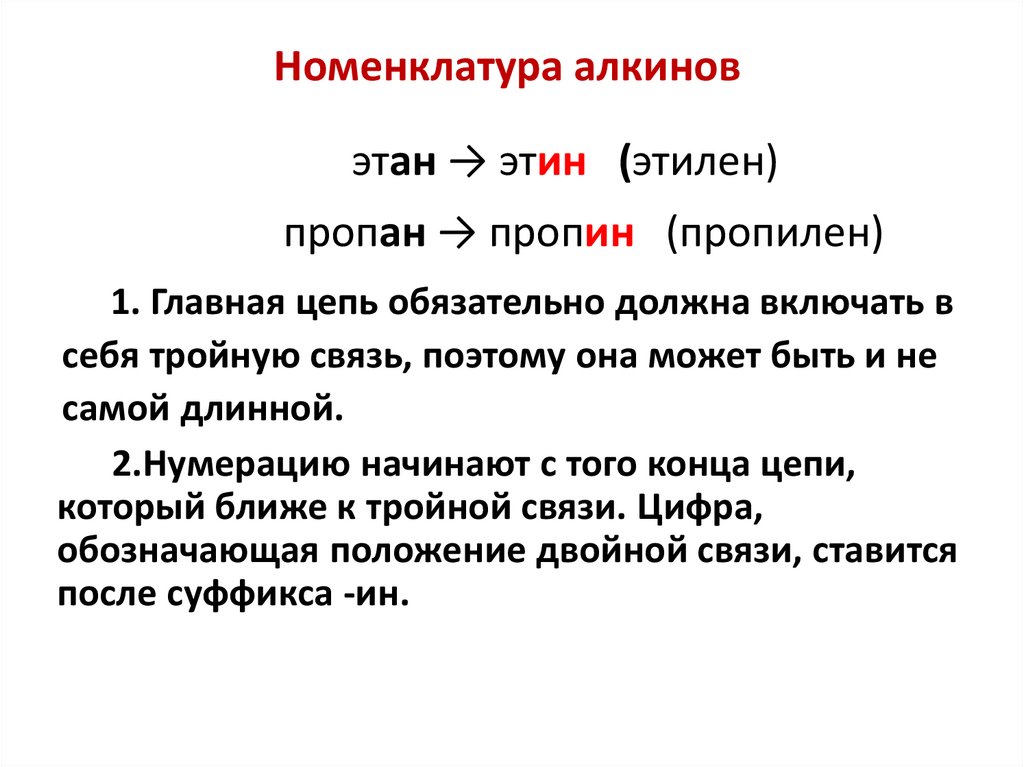 Номенклатура алкинов

этан → этин (этилен)

пропан → пропин (пропилен)

1. Главная цепь обязательно должна включать в себя тройную связь, поэтому она может быть и не самой длинной.

2.Нумерацию начинают с того конца цепи, который ближе к тройной связи. Цифра, обозначающая положение двойной связи, ставится после суффикса -ин.